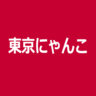 東京にゃんこ